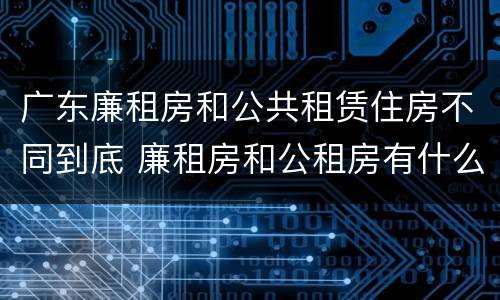 广东廉租房和公共租赁住房不同到底 廉租房和公租房有什么